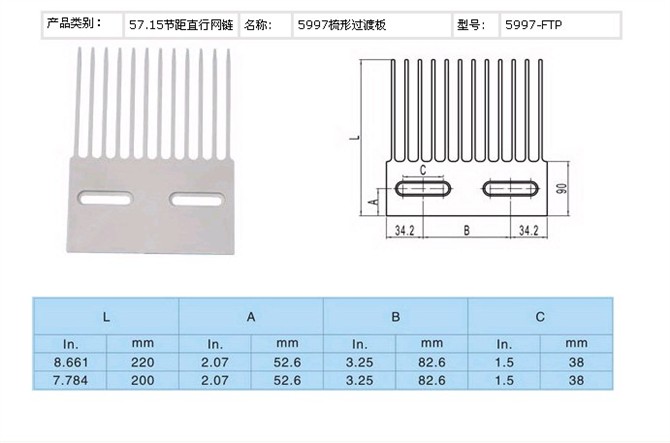 | 产品类别： | 57.15节距直行网链 | 名称: | 5997梳形过渡板 | 型号: | 5997-FTP |
|---|---|---|---|---|---|

L

C

A

90

34.2 B 34.2

| L | | A | | B | | C | |
|---|---|---|---|---|---|---|---|
| In. | mm | In. | mm | In. | mm | In. | mm |
| 8.661 | 220 | 2.07 | 52.6 | 3.25 | 82.6 | 1.5 | 38 |
| 7.784 | 200 | 2.07 | 52.6 | 3.25 | 82.6 | 1.5 | 38 |